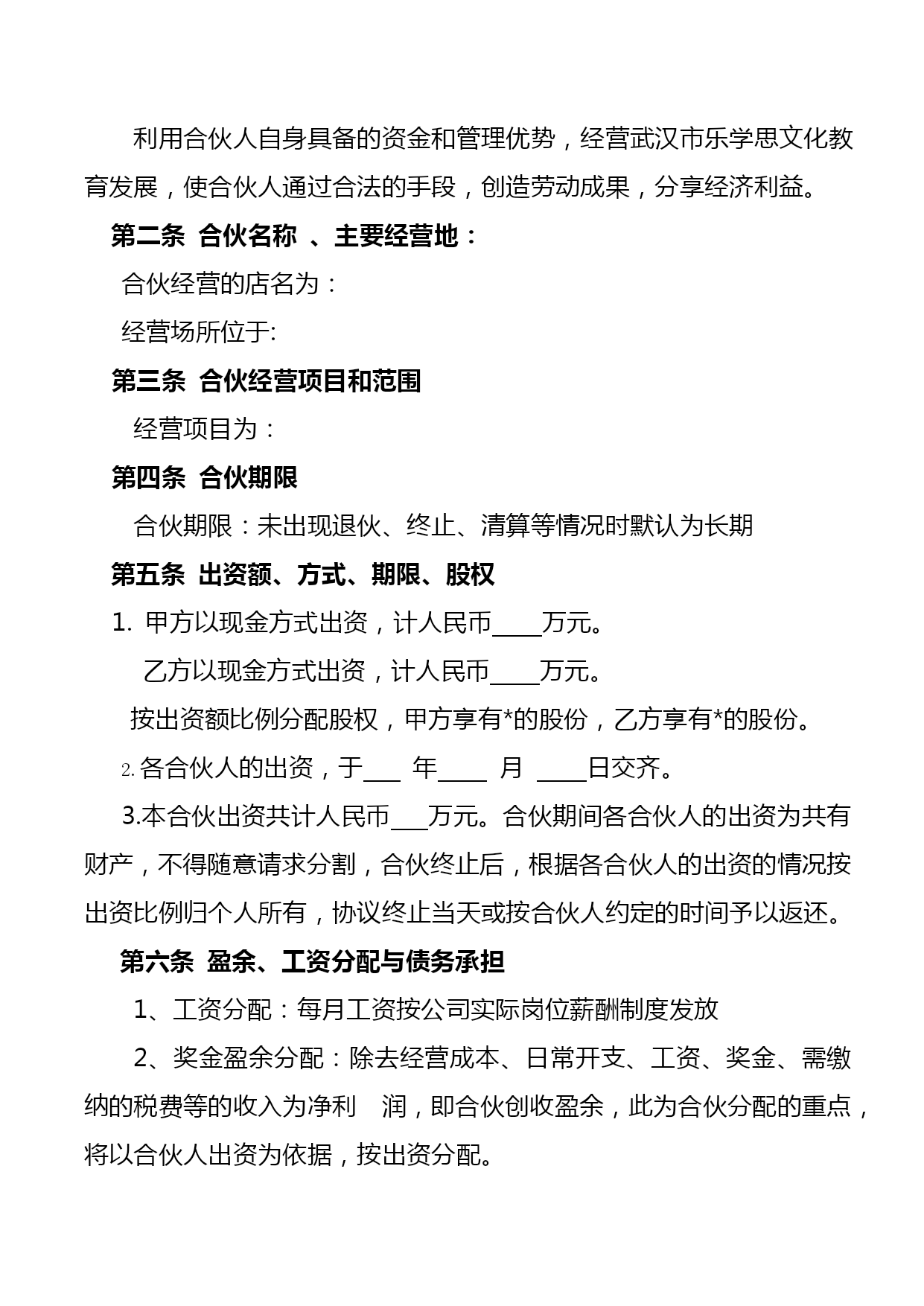 利用合伙人自身具备的资金和管理优势，经营武汉市乐学思文化教育发展，使合伙人通过合法的手段，创造劳动成果，分享经济利益。

第二条 合伙名称 、主要经营地：

合伙经营的店名为：

经营场所位于:

第三条 合伙经营项目和范围

经营项目为：

第四条 合伙期限

合伙期限：未出现退伙、终止、清算等情况时默认为长期

第五条 出资额、方式、期限、股权

1. 甲方以现金方式出资，计人民币____万元。

乙方以现金方式出资，计人民币____万元。

按出资额比例分配股权，甲方享有*的股份，乙方享有*的股份。

2. 各合伙人的出资，于___ 年____ 月 ____日交齐。

3.本合伙出资共计人民币___万元。合伙期间各合伙人的出资为共有财产，不得随意请求分割，合伙终止后，根据各合伙人的出资的情况按出资比例归个人所有，协议终止当天或按合伙人约定的时间予以返还。

第六条 盈余、工资分配与债务承担

1、工资分配：每月工资按公司实际岗位薪酬制度发放

2、奖金盈余分配：除去经营成本、日常开支、工资、奖金、需缴纳的税费等的收入为净利 润，即合伙创收盈余，此为合伙分配的重点，将以合伙人出资为依据，按出资分配。